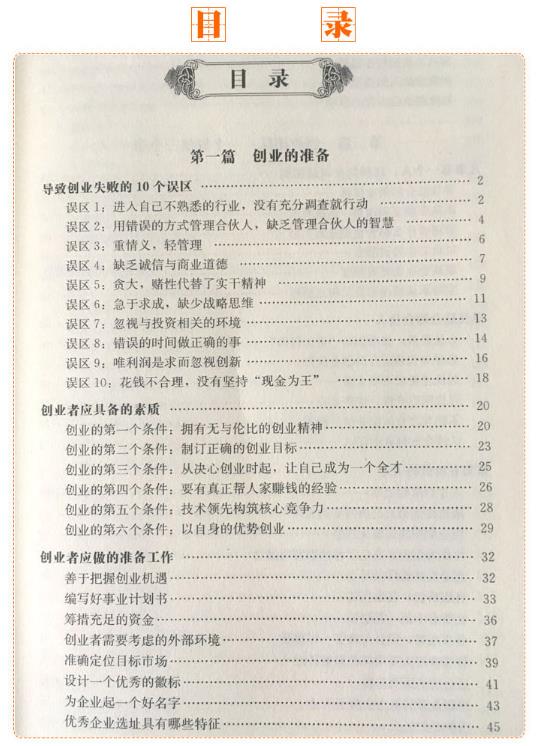 目 录

目录

第一篇 创业的准备

导致创业失败的10个误区 2
误区1：进入自己不熟悉的行业，没有充分调查就行动 2
误区2：用错误的方式管理合伙人，缺乏管理合伙人的智慧 4
误区3：重情义，轻管理 6
误区4：缺乏诚信与商业道德 7
误区5：贪大，赌性代替了实干精神 9
误区6：急于求成，缺少战略思维 11
误区7：忽视与投资相关的环境 13
误区8：错误的时间做正确的事 14
误区9：唯利润是求而忽视创新 16
误区10：花钱不合理，没有坚持“现金为王” 18

创业者应具备的素质 20
创业的第一个条件：拥有无与伦比的创业精神 20
创业的第二个条件：制订正确的创业目标 23
创业的第三个条件：从决心创业时起，让自己成为一个全才 25
创业的第四个条件：要有真正帮人家赚钱的经验 26
创业的第五个条件：技术领先构筑核心竞争力 28
创业的第六个条件：以自身的优势创业 29

创业者应做的准备工作 32
善于把握创业机遇 32
编写好事业计划书 33
筹措充足的资金 36
创业者需要考虑的外部环境 37
准确定位目标市场 39
设计一个优秀的徽标 41
为企业起一个好名字 43
优秀企业选址具有哪些特征 45